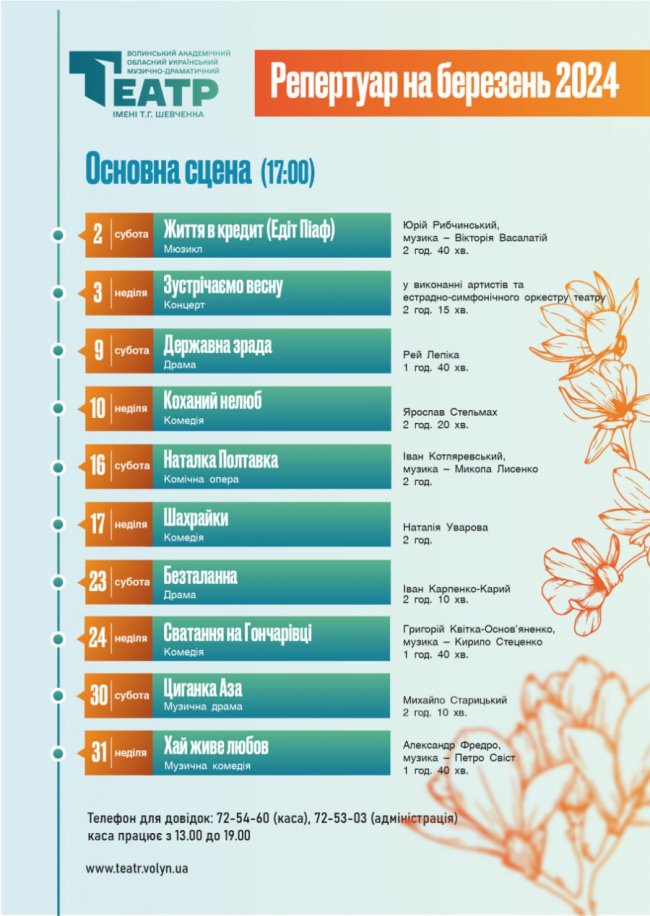 ВОЛИНСЬКИЙ АКАДЕМІЧНИЙ ОБЛАСНИЙ УКРАЇНСЬКИЙ МУЗИЧНО-ДРАМАТИЧНИЙ
ТЕАТР
ІМЕНІ Т.Г. ШЕВЧЕНКА

Репертуар на березень 2024

Основна сцена (17:00)

2 субота Життя в кредит (Едіт Піаф)
Мюзикл
Юрій Рибчинський, музика – Вікторія Васалатій
2 год. 40 хв.

3 неділя Зустрічаємо весну
Концерт
у виконанні артистів та естрадно-симфонічного оркестру театру
2 год. 15 хв.

9 субота Державна зрада
Драма
Рей Лепіка
1 год. 40 хв.

10 неділя Коханий нелюб
Комедія
Ярослав Стельмах
2 год. 20 хв.

16 субота Наталка Полтавка
Комічна опера
Іван Котляревський, музика – Микола Лисенко
2 год.

17 неділя Шахрайки
Комедія
Наталія Уварова
2 год.

23 субота Безталанна
Драма
Іван Карпенко-Карий
2 год. 10 хв.

24 неділя Сватання на Гончарівці
Комедія
Григорій Квітка-Основ'яненко, музика – Кирило Стеценко
1 год. 40 хв.

30 субота Циганка Аза
Музична драма
Михайло Старицький
2 год. 10 хв.

31 неділя Хай живе любов
Музична комедія
Александр Фредро, музика – Петро Свіст
1 год. 40 хв.

Телефон для довідок: 72-54-60 (каса), 72-53-03 (адміністрація)
каса працює з 13.00 до 19.00

www.teatr.volyn.ua